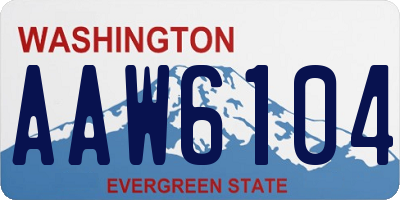 WASHINGTON

AAW6104

EVERGREEN STATE